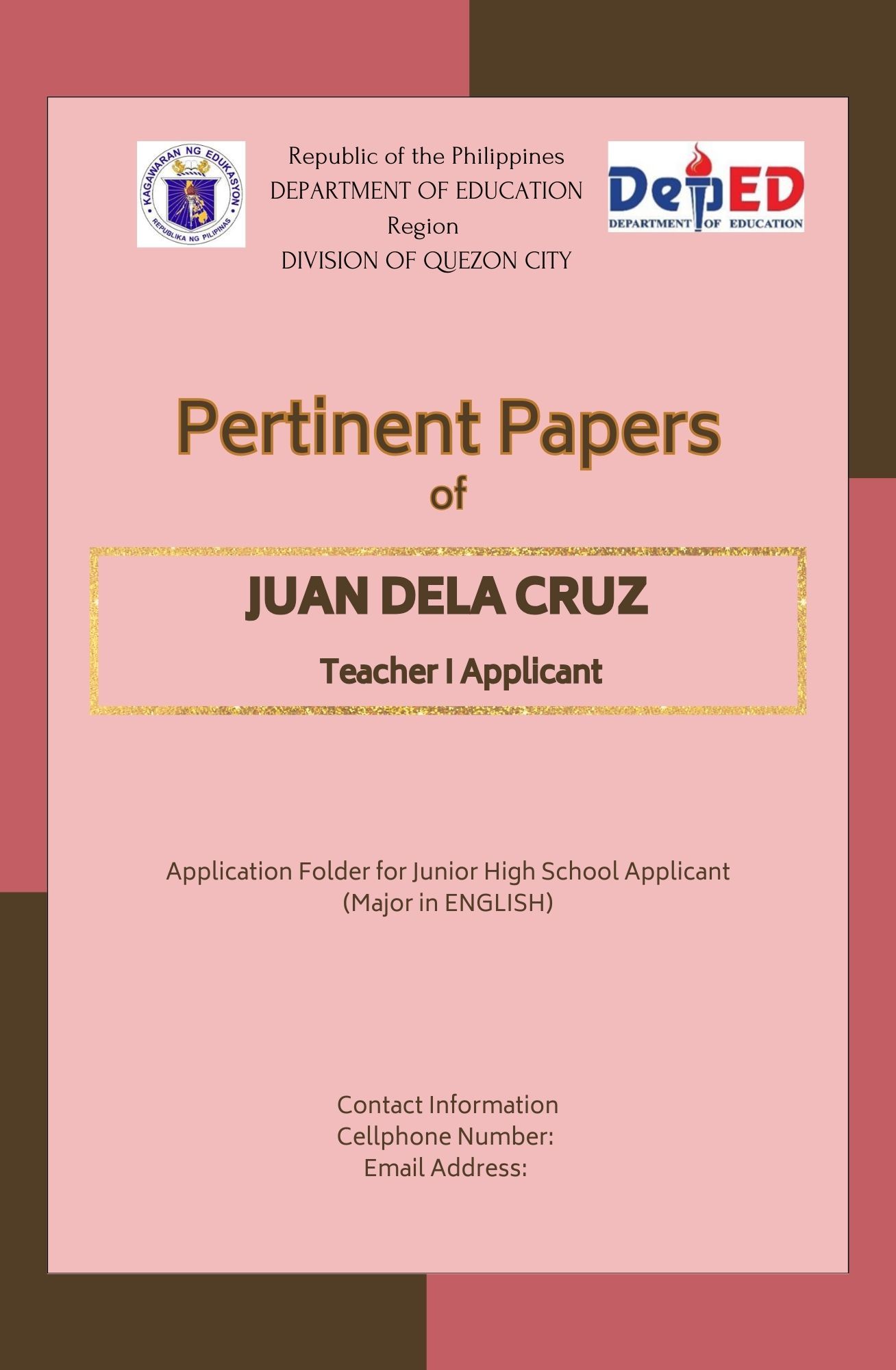 KAGAWARAN NG EDUKASYON
REPUBLIKA NG PILIPINAS

Republic of the Philippines
DEPARTMENT OF EDUCATION
Region
DIVISION OF QUEZON CITY

DepED
DEPARTMENT OF EDUCATION

Pertinent Papers
of

JUAN DELA CRUZ

Teacher I Applicant

Application Folder for Junior High School Applicant
(Major in ENGLISH)

Contact Information
Cellphone Number:
Email Address: